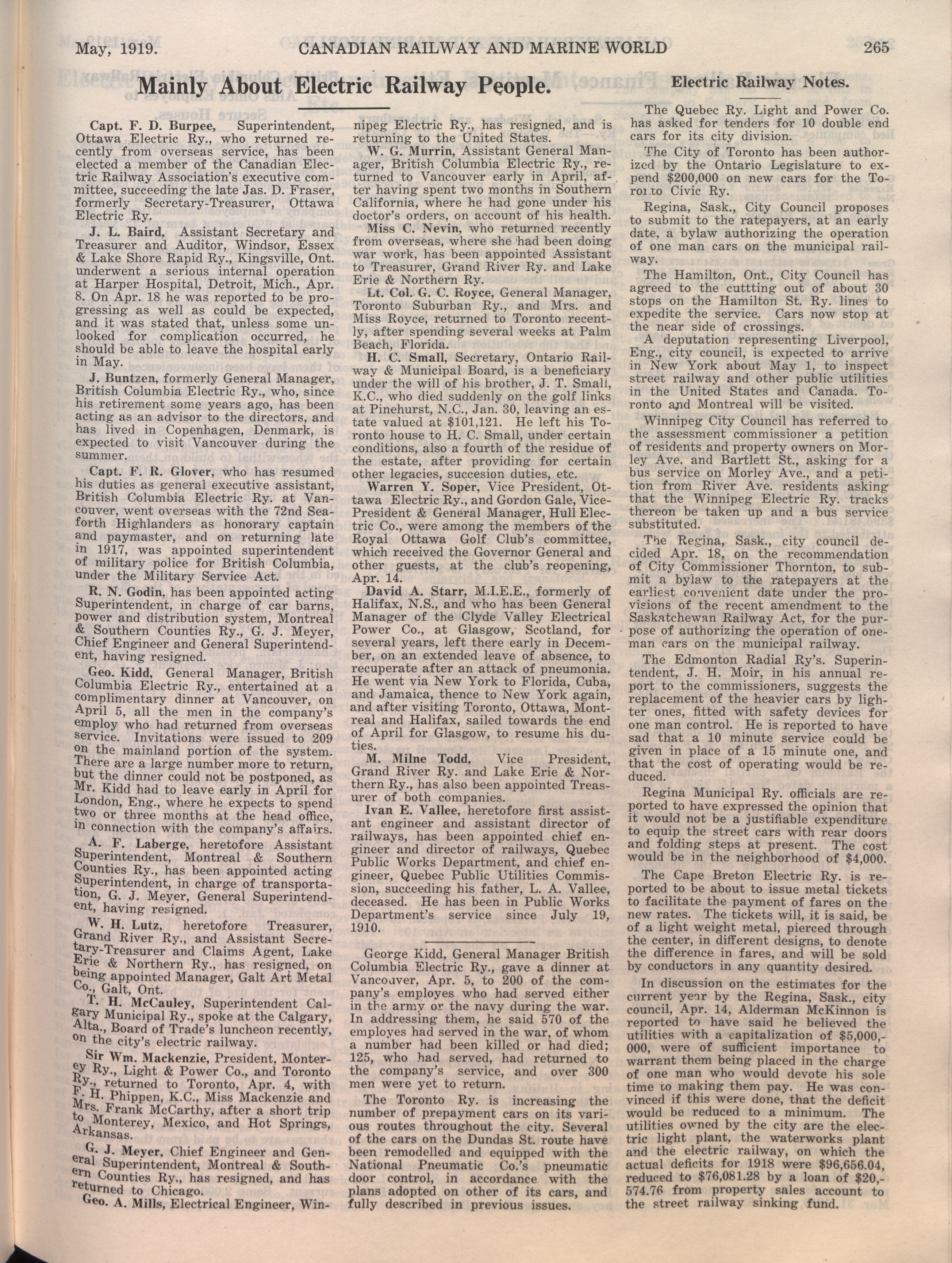 May, 1919. CANADIAN RAILWAY AND MARINE WORLD 265

Mainly About Electric Railway People.

Capt. F. D. Burpee, Superintendent, Ottawa Electric Ry., who returned recently from overseas service, has been elected a member of the Canadian Electric Railway Association's executive committee, succeeding the late Jas. D. Fraser, formerly Secretary-Treasurer, Ottawa Electric Ry.

J. L. Baird, Assistant Secretary and Treasurer and Auditor, Windsor, Essex & Lake Shore Rapid Ry., Kingsville, Ont. underwent a serious internal operation at Harper Hospital, Detroit, Mich., Apr. 8. On Apr. 18 he was reported to be progressing as well as could be expected, and it was stated that, unless some unlooked for complication occurred, he should be able to leave the hospital early in May.

J. Buntzen, formerly General Manager, British Columbia Electric Ry., who, since his retirement some years ago, has been acting as an advisor to the directors, and has lived in Copenhagen, Denmark, is expected to visit Vancouver during the summer.

Capt. F. R. Glover, who has resumed his duties as general executive assistant, British Columbia Electric Ry. at Vancouver, went overseas with the 72nd Seaforth Highlanders as honorary captain and paymaster, and on returning late in 1917, was appointed superintendent of military police for British Columbia, under the Military Service Act.

R. N. Godin, has been appointed acting Superintendent, in charge of car barns, power and distribution system, Montreal & Southern Counties Ry., G. J. Meyer, Chief Engineer and General Superintendent, having resigned.

Geo. Kidd, General Manager, British Columbia Electric Ry., entertained at a complimentary dinner at Vancouver, on April 5, all the men in the company's employ who had returned from overseas service. Invitations were issued to 209 on the mainland portion of the system. There are a large number more to return, but the dinner could not be postponed, as Mr. Kidd had to leave early in April for London, Eng., where he expects to spend two or three months at the head office, in connection with the company's affairs.

A. F. Laberge, heretofore Assistant Superintendent, Montreal & Southern Counties Ry., has been appointed acting Superintendent, in charge of transportation, G. J. Meyer, General Superintendent, having resigned.

W. H. Lutz, heretofore Treasurer, Grand River Ry., and Assistant Secretary-Treasurer and Claims Agent, Lake Erie & Northern Ry., has resigned, on being appointed Manager, Galt Art Metal Co., Galt, Ont.

T. H. McCauley, Superintendent Calgary Municipal Ry., spoke at the Calgary, Alta., Board of Trade's luncheon recently, on the city's electric railway.

Sir Wm. Mackenzie, President, Monterey Ry., Light & Power Co., and Toronto Ry., returned to Toronto, Apr. 4, with F. H. Phippen, K.C., Miss Mackenzie and Mrs. Frank McCarthy, after a short trip to Monterey, Mexico, and Hot Springs, Arkansas.

G. J. Meyer, Chief Engineer and General Superintendent, Montreal & Southern Counties Ry., has resigned, and has returned to Chicago.

Geo. A. Mills, Electrical Engineer, Winnipeg Electric Ry., has resigned, and is returning to the United States.

W. G. Murrin, Assistant General Manager, British Columbia Electric Ry., returned to Vancouver early in April, after having spent two months in Southern California, where he had gone under his doctor's orders, on account of his health.

Miss C. Nevin, who returned recently from overseas, where she had been doing war work, has been appointed Assistant to Treasurer, Grand River Ry. and Lake Erie & Northern Ry.

Lt. Col. G. C. Royce, General Manager, Toronto Suburban Ry., and Mrs. and Miss Royce, returned to Toronto recently, after spending several weeks at Palm Beach, Florida.

H. C. Small, Secretary, Ontario Railway & Municipal Board, is a beneficiary under the will of his brother, J. T. Small, K.C., who died suddenly on the golf links at Pinehurst, N.C., Jan. 30, leaving an estate valued at $101,121. He left his Toronto house to H. C. Small, under certain conditions, also a fourth of the residue of the estate, after providing for certain other legacies, succesion duties, etc.

Warren Y. Soper, Vice President, Ottawa Electric Ry., and Gordon Gale, Vice-President & General Manager, Hull Electric Co., were among the members of the Royal Ottawa Golf Club's committee, which received the Governor General and other guests, at the club's reopening, Apr. 14.

David A. Starr, M.I.E.E., formerly of Halifax, N.S., and who has been General Manager of the Clyde Valley Electrical Power Co., at Glasgow, Scotland, for several years, left there early in December, on an extended leave of absence, to recuperate after an attack of pneumonia. He went via New York to Florida, Cuba, and Jamaica, thence to New York again, and after visiting Toronto, Ottawa, Montreal and Halifax, sailed towards the end of April for Glasgow, to resume his duties.

M. Milne Todd, Vice President, Grand River Ry. and Lake Erie & Northern Ry., has also been appointed Treasurer of both companies.

Ivan E. Vallee, heretofore first assistant engineer and assistant director of railways, has been appointed chief engineer and director of railways, Quebec Public Works Department, and chief engineer, Quebec Public Utilities Commission, succeeding his father, L. A. Vallee, deceased. He has been in Public Works Department's service since July 19, 1910.

George Kidd, General Manager British Columbia Electric Ry., gave a dinner at Vancouver, Apr. 5, to 200 of the company's employes who had served either in the army or the navy during the war. In addressing them, he said 570 of the employes had served in the war, of whom a number had been killed or had died; 125, who had served, had returned to the company's service, and over 300 men were yet to return.

The Toronto Ry. is increasing the number of prepayment cars on its various routes throughout the city. Several of the cars on the Dundas St. route have been remodelled and equipped with the National Pneumatic Co.'s pneumatic door control, in accordance with the plans adopted on other of its cars, and fully described in previous issues.

Electric Railway Notes.

The Quebec Ry. Light and Power Co. has asked for tenders for 10 double end cars for its city division.

The City of Toronto has been authorized by the Ontario Legislature to expend $200,000 on new cars for the Toronto Civic Ry.

Regina, Sask., City Council proposes to submit to the ratepayers, at an early date, a bylaw authorizing the operation of one man cars on the municipal railway.

The Hamilton, Ont., City Council has agreed to the cuttting out of about 30 stops on the Hamilton St. Ry. lines to expedite the service. Cars now stop at the near side of crossings.

A deputation representing Liverpool, Eng., city council, is expected to arrive in New York about May 1, to inspect street railway and other public utilities in the United States and Canada. Toronto and Montreal will be visited.

Winnipeg City Council has referred to the assessment commissioner a petition of residents and property owners on Morley Ave. and Bartlett St., asking for a bus service on Morley Ave., and a petition from River Ave. residents asking that the Winnipeg Electric Ry. tracks thereon be taken up and a bus service substituted.

The Regina, Sask., city council decided Apr. 18, on the recommendation of City Commissioner Thornton, to submit a bylaw to the ratepayers at the earliest convenient date under the provisions of the recent amendment to the Saskatchewan Railway Act, for the purpose of authorizing the operation of one-man cars on the municipal railway.

The Edmonton Radial Ry's. Superintendent, J. H. Moir, in his annual report to the commissioners, suggests the replacement of the heavier cars by lighter ones, fitted with safety devices for one man control. He is reported to have sad that a 10 minute service could be given in place of a 15 minute one, and that the cost of operating would be reduced.

Regina Municipal Ry. officials are reported to have expressed the opinion that it would not be a justifiable expenditure to equip the street cars with rear doors and folding steps at present. The cost would be in the neighborhood of $4,000.

The Cape Breton Electric Ry. is reported to be about to issue metal tickets to facilitate the payment of fares on the new rates. The tickets will, it is said, be of a light weight metal, pierced through the center, in different designs, to denote the difference in fares, and will be sold by conductors in any quantity desired.

In discussion on the estimates for the current year by the Regina, Sask., city council, Apr. 14, Alderman McKinnon is reported to have said he believed the utilities with a capitalization of $5,000,000, were of sufficient importance to warrant them being placed in the charge of one man who would devote his sole time to making them pay. He was convinced if this were done, that the deficit would be reduced to a minimum. The utilities owned by the city are the electric light plant, the waterworks plant and the electric railway, on which the actual deficits for 1918 were $96,656.04, reduced to $76,081.28 by a loan of $20,574.76 from property sales account to the street railway sinking fund.